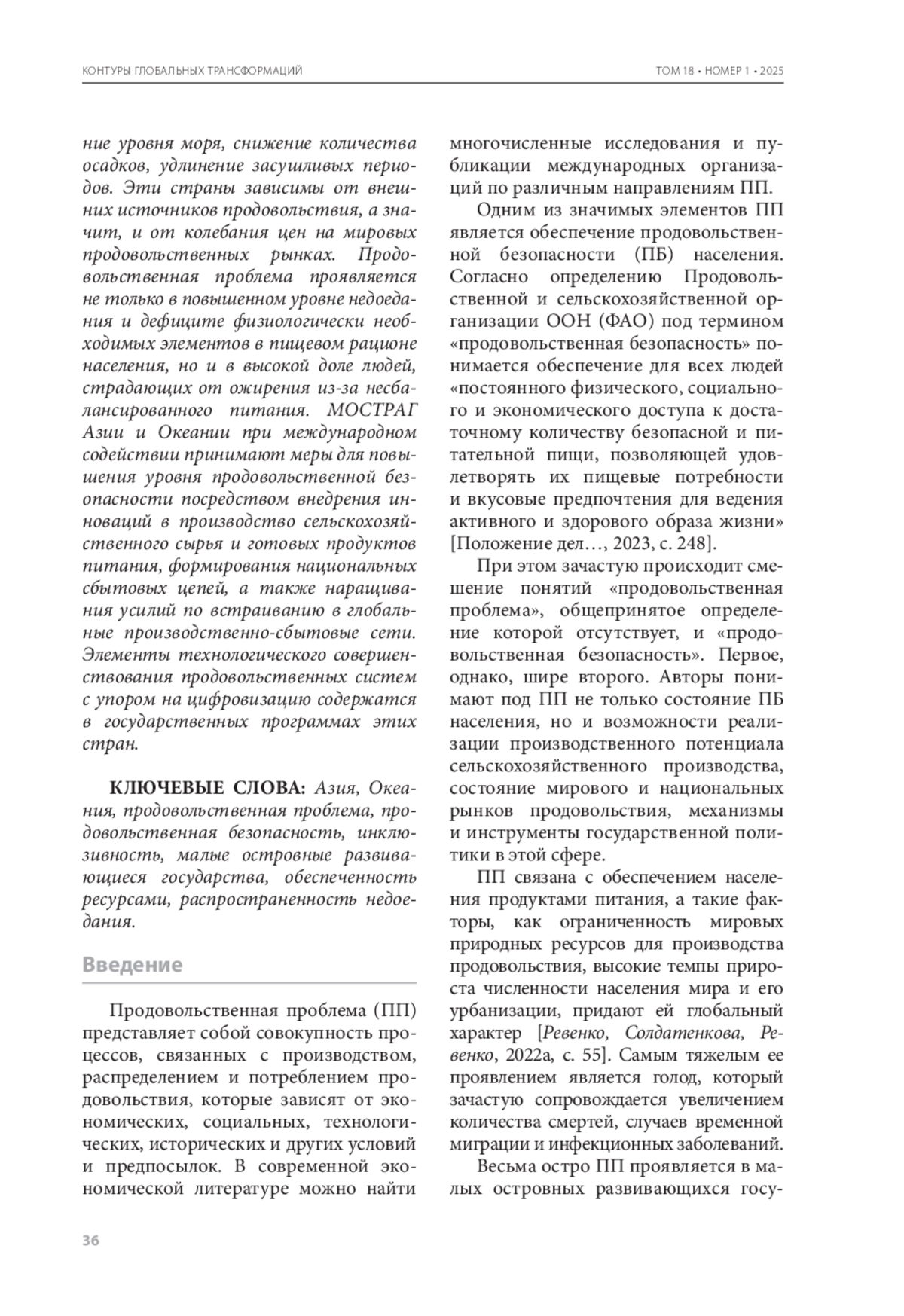 КОНТУРЫ ГЛОБАЛЬНЫХ ТРАНСФОРМАЦИЙ

ТОМ 18 • НОМЕР 1 • 2025

ние уровня моря, снижение количества осадков, удлинение засушливых периодов. Эти страны зависимы от внешних источников продовольствия, а значит, и от колебания цен на мировых продовольственных рынках. Продовольственная проблема проявляется не только в повышенном уровне недоедания и дефиците физиологически необходимых элементов в пищевом рационе населения, но и в высокой доле людей, страдающих от ожирения из-за несбалансированного питания. МОСТРАГ Азии и Океании при международном содействии принимают меры для повышения уровня продовольственной безопасности посредством внедрения инноваций в производство сельскохозяйственного сырья и готовых продуктов питания, формирования национальных сбытовых цепей, а также наращивания усилий по встраиванию в глобальные производственно-сбытовые сети. Элементы технологического совершенствования продовольственных систем с упором на цифровизацию содержатся в государственных программах этих стран.

КЛЮЧЕВЫЕ СЛОВА: Азия, Океания, продовольственная проблема, продовольственная безопасность, инклюзивность, малые островные развивающиеся государства, обеспеченность ресурсами, распространенность недоедания.

Введение

Продовольственная проблема (ПП) представляет собой совокупность процессов, связанных с производством, распределением и потреблением продовольствия, которые зависят от экономических, социальных, технологических, исторических и других условий и предпосылок. В современной экономической литературе можно найти многочисленные исследования и публикации международных организаций по различным направлениям ПП.

Одним из значимых элементов ПП является обеспечение продовольственной безопасности (ПБ) населения. Согласно определению Продовольственной и сельскохозяйственной организации ООН (ФАО) под термином «продовольственная безопасность» понимается обеспечение для всех людей «постоянного физического, социального и экономического доступа к достаточному количеству безопасной и питательной пищи, позволяющей удовлетворять их пищевые потребности и вкусовые предпочтения для ведения активного и здорового образа жизни» [Положение дел…, 2023, с. 248].

При этом зачастую происходит смешение понятий «продовольственная проблема», общепринятое определение которой отсутствует, и «продовольственная безопасность». Первое, однако, шире второго. Авторы понимают под ПП не только состояние ПБ населения, но и возможности реализации производственного потенциала сельскохозяйственного производства, состояние мирового и национальных рынков продовольствия, механизмы и инструменты государственной политики в этой сфере.

ПП связана с обеспечением населения продуктами питания, а такие факторы, как ограниченность мировых природных ресурсов для производства продовольствия, высокие темпы прироста численности населения мира и его урбанизации, придают ей глобальный характер [Ревенко, Солдатенкова, Ревенко, 2022а, с. 55]. Самым тяжелым ее проявлением является голод, который зачастую сопровождается увеличением количества смертей, случаев временной миграции и инфекционных заболеваний.

Весьма остро ПП проявляется в малых островных развивающихся госу-

36